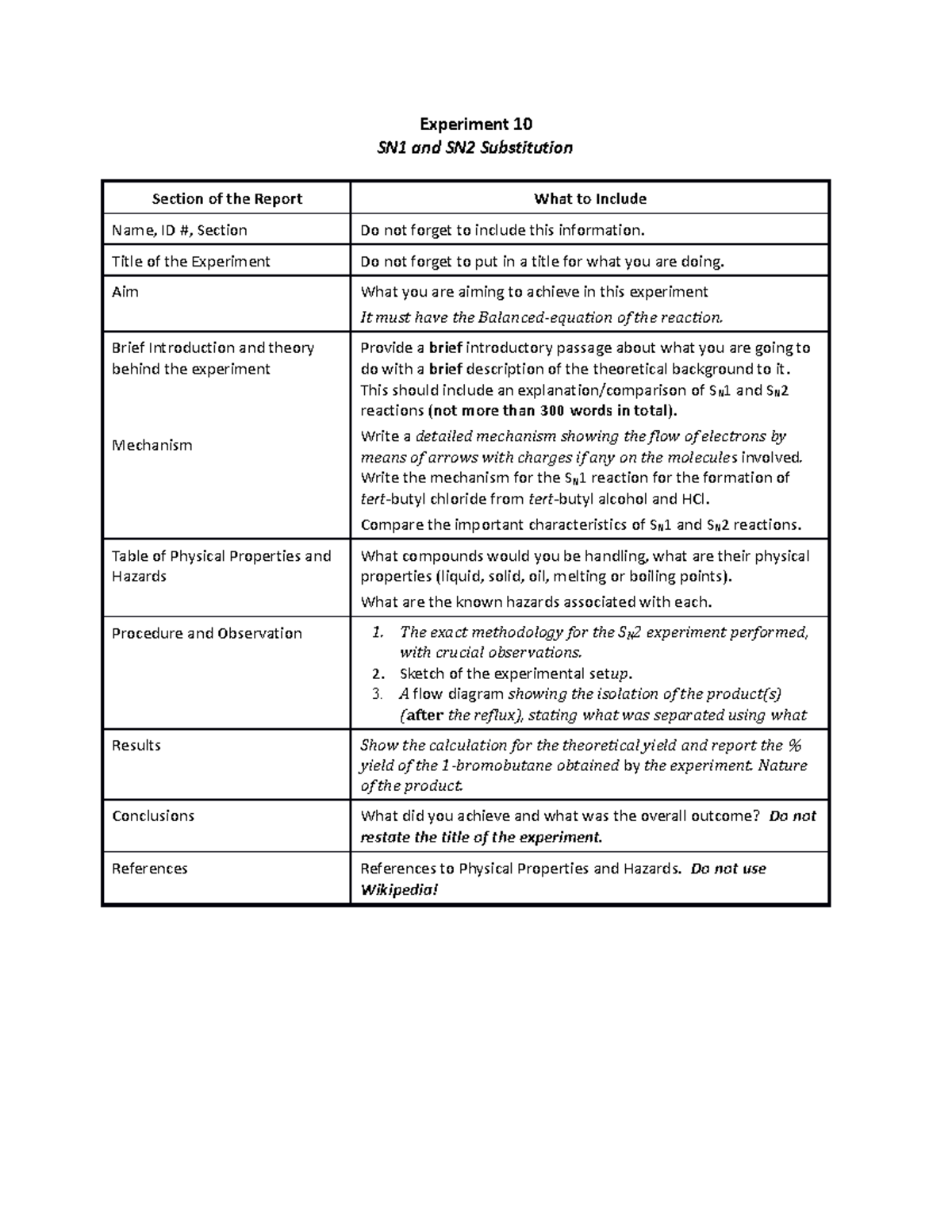 Experiment 10
SN1 and SN2 Substitution

| Section of the Report | What to Include |
|---|---|
| Name, ID #, Section | Do not forget to include this information. |
| Title of the Experiment | Do not forget to put in a title for what you are doing. |
| Aim | What you are aiming to achieve in this experiment It must have the Balanced-equation of the reaction. |
| Brief Introduction and theory behind the experiment Mechanism | Provide a brief introductory passage about what you are going to do with a brief description of the theoretical background to it. This should include an explanation/comparison of $S_N1$ and $S_N2$ reactions (not more than 300 words in total). Write a detailed mechanism showing the flow of electrons by means of arrows with charges if any on the molecules involved. Write the mechanism for the $S_N1$ reaction for the formation of tert-butyl chloride from tert-butyl alcohol and HCl. Compare the important characteristics of $S_N1$ and $S_N2$ reactions. |
| Table of Physical Properties and Hazards | What compounds would you be handling, what are their physical properties (liquid, solid, oil, melting or boiling points). What are the known hazards associated with each. |
| Procedure and Observation | 1. The exact methodology for the $S_N2$ experiment performed, with crucial observations. 2. Sketch of the experimental setup. 3. A flow diagram showing the isolation of the product(s) (after the reflux), stating what was separated using what |
| Results | Show the calculation for the theoretical yield and report the % yield of the 1-bromobutane obtained by the experiment. Nature of the product. |
| Conclusions | What did you achieve and what was the overall outcome? Do not restate the title of the experiment. |
| References | References to Physical Properties and Hazards. Do not use Wikipedia! |